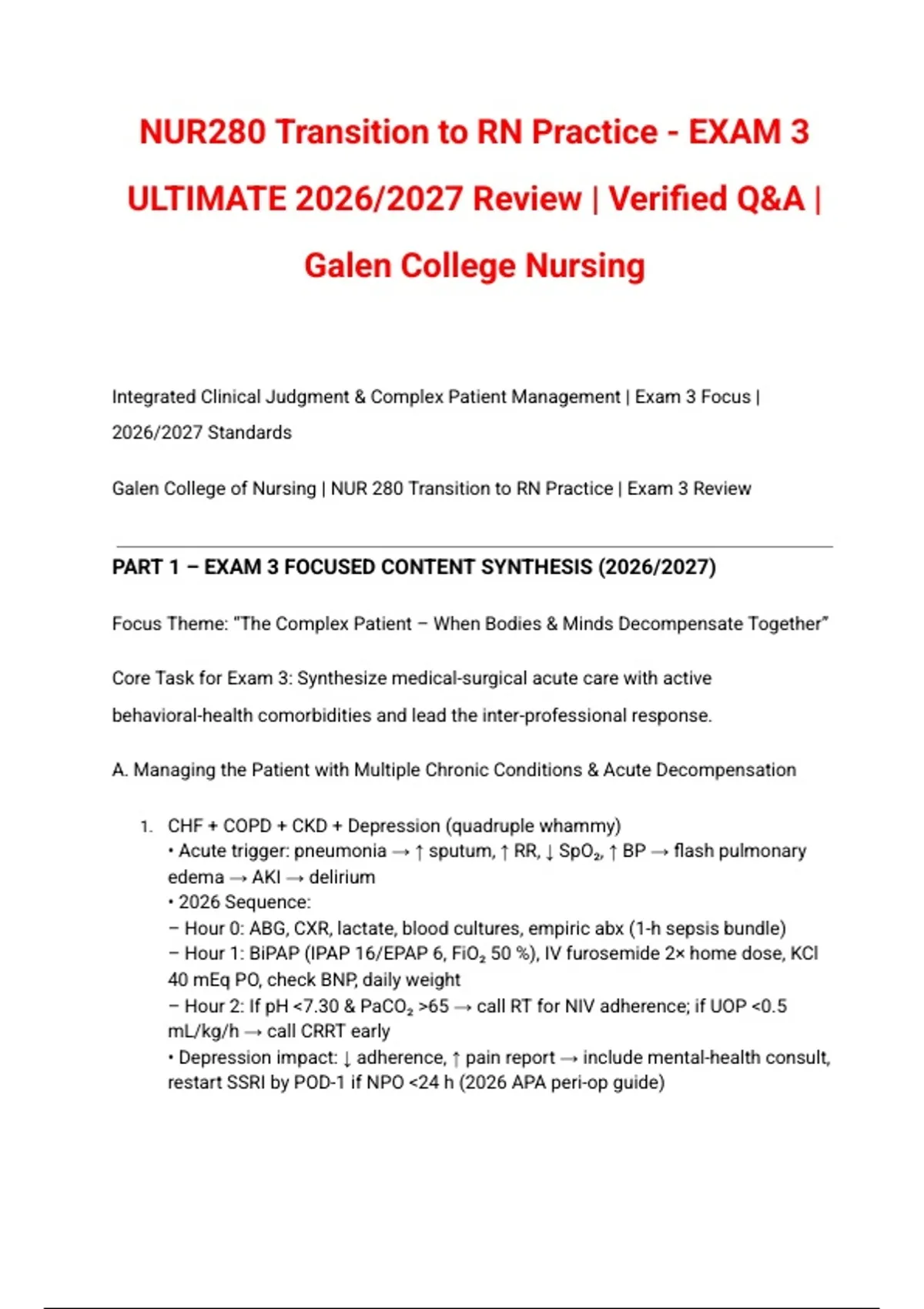 NUR280 Transition to RN Practice - EXAM 3 ULTIMATE 2026/2027 Review | Verified Q&A | Galen College Nursing

Integrated Clinical Judgment & Complex Patient Management | Exam 3 Focus | 2026/2027 Standards

Galen College of Nursing | NUR 280 Transition to RN Practice | Exam 3 Review

PART 1 – EXAM 3 FOCUSED CONTENT SYNTHESIS (2026/2027)

Focus Theme: "The Complex Patient – When Bodies & Minds Decompensate Together"

Core Task for Exam 3: Synthesize medical-surgical acute care with active behavioral-health comorbidities and lead the inter-professional response.

A. Managing the Patient with Multiple Chronic Conditions & Acute Decompensation

1. CHF + COPD + CKD + Depression (quadruple whammy)
• Acute trigger: pneumonia → ↑ sputum, ↑ RR, ↓ $SpO_2$, ↑ BP → flash pulmonary edema → AKI → delirium
• 2026 Sequence:
– Hour 0: ABG, CXR, lactate, blood cultures, empiric abx (1-h sepsis bundle)
– Hour 1: BiPAP (IPAP 16/EPAP 6, $FiO_2$ 50 %), IV furosemide 2× home dose, KCl 40 mEq PO, check BNP, daily weight
– Hour 2: If pH <7.30 & $PaCO_2$ >65 → call RT for NIV adherence; if UOP <0.5 mL/kg/h → call CRRT early
• Depression impact: ↓ adherence, ↑ pain report → include mental-health consult, restart SSRI by POD-1 if NPO <24 h (2026 APA peri-op guide)